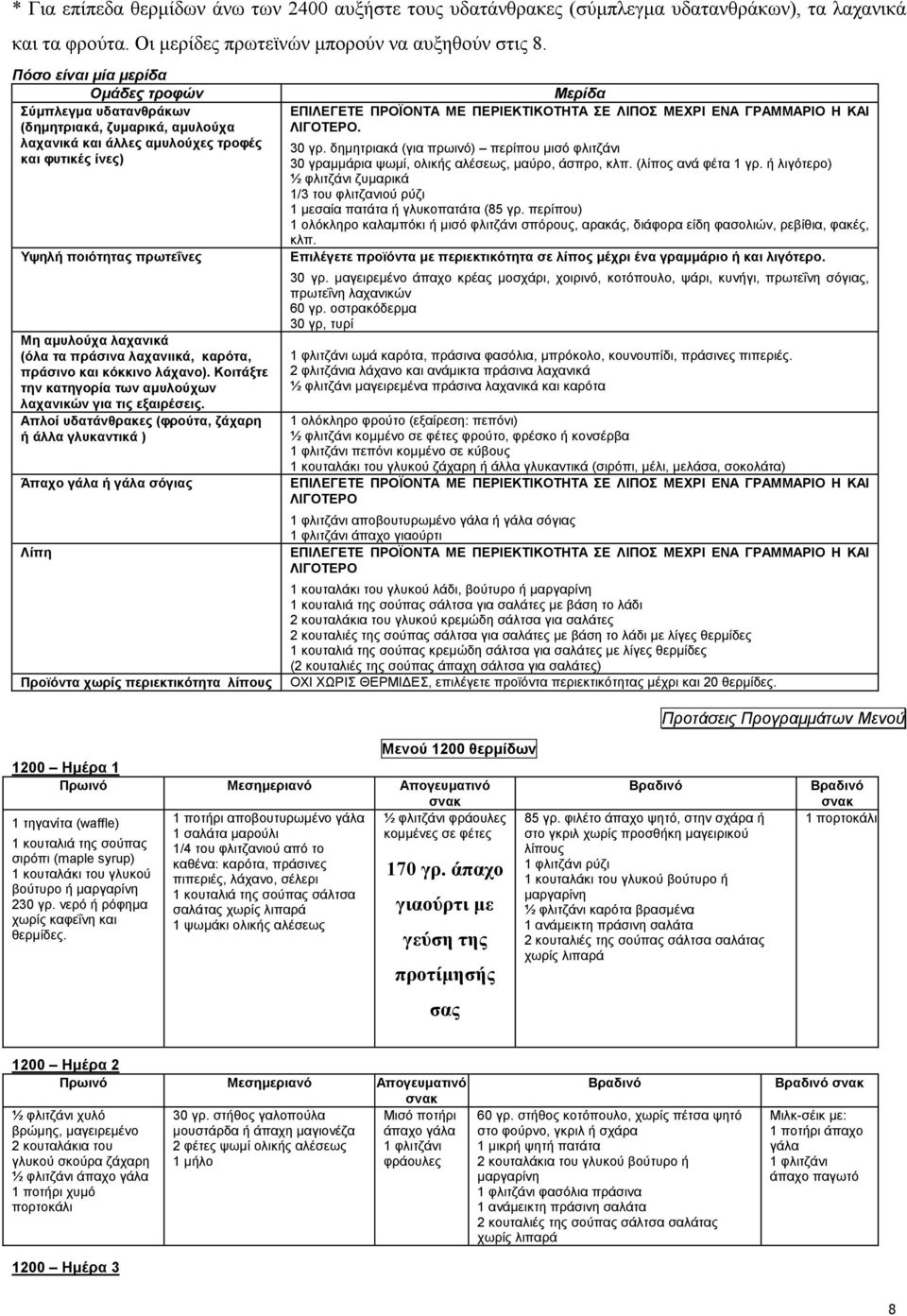 * Για επίπεδα θερμίδων άνω των 2400 αυξήστε τους υδατάνθρακες (σύμπλεγμα υδατανθράκων), τα λαχανικά και τα φρούτα. Οι μερίδες πρωτεϊνών μπορούν να αυξηθούν στις 8.

Πόσο είναι μία μερίδα

| Ομάδες τροφών | Μερίδα |
|---|---|
| Σύμπλεγμα υδατανθράκων (δημητριακά, ζυμαρικά, αμυλούχα λαχανικά και άλλες αμυλούχες τροφές και φυτικές ίνες) | ΕΠΙΛΕΓΕΤΕ ΠΡΟΪΟΝΤΑ ΜΕ ΠΕΡΙΕΚΤΙΚΟΤΗΤΑ ΣΕ ΛΙΠΟΣ ΜΕΧΡΙ ΕΝΑ ΓΡΑΜΜΑΡΙΟ Η ΚΑΙ ΛΙΓΟΤΕΡΟ. 30 γρ. δημητριακά (για πρωινό) – περίπου μισό φλιτζάνι 30 γραμμάρια ψωμί, ολικής αλέσεως, μαύρο, άσπρο, κλπ. (λίπος ανά φέτα 1 γρ. ή λιγότερο) ½ φλιτζάνι ζυμαρικά 1/3 του φλιτζανιού ρύζι 1 μεσαία πατάτα ή γλυκοπατάτα (85 γρ. περίπου) 1 ολόκληρο καλαμπόκι ή μισό φλιτζάνι σπόρους, αρακάς, διάφορα είδη φασολιών, ρεβίθια, φακές, κλπ. |
| Υψηλή ποιότητας πρωτεΐνες | Επιλέγετε προϊόντα με περιεκτικότητα σε λίπος μέχρι ένα γραμμάριο ή και λιγότερο. 30 γρ. μαγειρεμένο άπαχο κρέας μοσχάρι, χοιρινό, κοτόπουλο, ψάρι, κυνήγι, πρωτεΐνη σόγιας, πρωτεΐνη λαχανικών 60 γρ. οστρακόδερμα 30 γρ, τυρί |
| Μη αμυλούχα λαχανικά (όλα τα πράσινα λαχανιικά, καρότα, πράσινο και κόκκινο λάχανο). Κοιτάξτε την κατηγορία των αμυλούχων λαχανικών για τις εξαιρέσεις. | 1 φλιτζάνι ωμά καρότα, πράσινα φασόλια, μπρόκολο, κουνουπίδι, πράσινες πιπεριές. 2 φλιτζάνια λάχανο και ανάμικτα πράσινα λαχανικά ½ φλιτζάνι μαγειρεμένα πράσινα λαχανικά και καρότα |
| Απλοί υδατάνθρακες (φρούτα, ζάχαρη ή άλλα γλυκαντικά ) | 1 ολόκληρο φρούτο (εξαίρεση: πεπόνι) ½ φλιτζάνι κομμένο σε φέτες φρούτο, φρέσκο ή κονσέρβα 1 φλιτζάνι πεπόνι κομμένο σε κύβους 1 κουταλάκι του γλυκού ζάχαρη ή άλλα γλυκαντικά (σιρόπι, μέλι, μελάσα, σοκολάτα) |
| Άπαχο γάλα ή γάλα σόγιας | ΕΠΙΛΕΓΕΤΕ ΠΡΟΪΟΝΤΑ ΜΕ ΠΕΡΙΕΚΤΙΚΟΤΗΤΑ ΣΕ ΛΙΠΟΣ ΜΕΧΡΙ ΕΝΑ ΓΡΑΜΜΑΡΙΟ Η ΚΑΙ ΛΙΓΟΤΕΡΟ 1 φλιτζάνι αποβουτυρωμένο γάλα ή γάλα σόγιας 1 φλιτζάνι άπαχο γιαούρτι |
| Λίπη | ΕΠΙΛΕΓΕΤΕ ΠΡΟΪΟΝΤΑ ΜΕ ΠΕΡΙΕΚΤΙΚΟΤΗΤΑ ΣΕ ΛΙΠΟΣ ΜΕΧΡΙ ΕΝΑ ΓΡΑΜΜΑΡΙΟ Η ΚΑΙ ΛΙΓΟΤΕΡΟ 1 κουταλάκι του γλυκού λάδι, βούτυρο ή μαργαρίνη 1 κουταλιά της σούπας σάλτσα για σαλάτες με βάση το λάδι 2 κουταλάκια του γλυκού κρεμώδη σάλτσα για σαλάτες 2 κουταλιές της σούπας σάλτσα για σαλάτες με βάση το λάδι με λίγες θερμίδες 1 κουταλιά της σούπας κρεμώδη σάλτσα για σαλάτες με λίγες θερμίδες (2 κουταλιές της σούπας άπαχη σάλτσα για σαλάτες) |
| Προϊόντα χωρίς περιεκτικότητα λίπους | ΟΧΙ ΧΩΡΙΣ ΘΕΡΜΙΔΕΣ, επιλέγετε προϊόντα περιεκτικότητας μέχρι και 20 θερμίδες. |

Προτάσεις Προγραμμάτων Μενού

Μενού 1200 θερμίδων

1200 – Ημέρα 1

| Πρωινό | Μεσημεριανό | Απογευματινό σνακ | Βραδινό | Βραδινό σνακ |
|---|---|---|---|---|
| 1 τηγανίτα (waffle) 1 κουταλιά της σούπας σιρόπι (maple syrup) 1 κουταλάκι του γλυκού βούτυρο ή μαργαρίνη 230 γρ. νερό ή ρόφημα χωρίς καφεΐνη και θερμίδες. | 1 ποτήρι αποβουτυρωμένο γάλα 1 σαλάτα μαρούλι 1/4 του φλιτζανιού από το καθένα: καρότα, πράσινες πιπεριές, λάχανο, σέλερι 1 κουταλιά της σούπας σάλτσα σαλάτας χωρίς λιπαρά 1 ψωμάκι ολικής αλέσεως | ½ φλιτζάνι φράουλες κομμένες σε φέτες 170 γρ. άπαχο γιαούρτι με γεύση της προτίμησής σας | 85 γρ. φιλέτο άπαχο ψητό, στην σχάρα ή στο γκριλ χωρίς προσθήκη μαγειρικού λίπους 1 φλιτζάνι ρύζι 1 κουταλάκι του γλυκού βούτυρο ή μαργαρίνη ½ φλιτζάνι καρότα βρασμένα 1 ανάμεικτη πράσινη σαλάτα 2 κουταλιές της σούπας σάλτσα σαλάτας χωρίς λιπαρά | 1 πορτοκάλι |

1200 – Ημέρα 2

| Πρωινό | Μεσημεριανό | Απογευματινό σνακ | Βραδινό | Βραδινό σνακ |
|---|---|---|---|---|
| ½ φλιτζάνι χυλό βρώμης, μαγειρεμένο 2 κουταλάκια του γλυκού σκούρα ζάχαρη ½ φλιτζάνι άπαχο γάλα 1 ποτήρι χυμό πορτοκάλι | 30 γρ. στήθος γαλοπούλα μουστάρδα ή άπαχη μαγιονέζα 2 φέτες ψωμί ολικής αλέσεως 1 μήλο | Μισό ποτήρι άπαχο γάλα 1 φλιτζάνι φράουλες | 60 γρ. στήθος κοτόπουλο, χωρίς πέτσα ψητό στο φούρνο, γκριλ ή σχάρα 1 μικρή ψητή πατάτα 2 κουταλάκια του γλυκού βούτυρο ή μαργαρίνη 1 φλιτζάνι φασόλια πράσινα 1 ανάμεικτη πράσινη σαλάτα 2 κουταλιές της σούπας σάλτσα σαλάτας χωρίς λιπαρά | Μιλκ-σέικ με: 1 ποτήρι άπαχο γάλα 1 φλιτζάνι άπαχο παγωτό |

1200 – Ημέρα 3

8